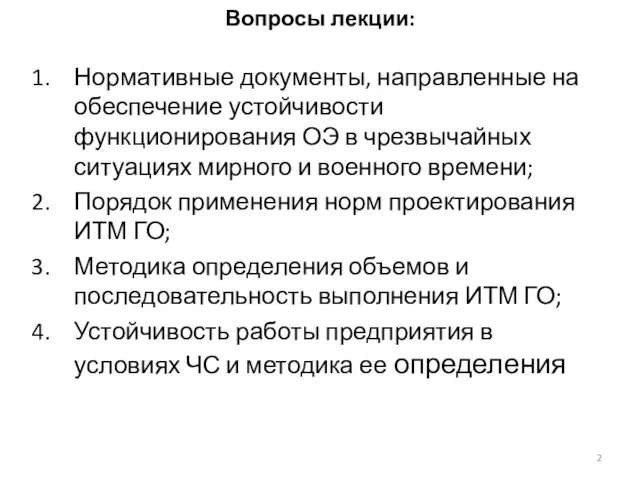 Вопросы лекции:

1. Нормативные документы, направленные на обеспечение устойчивости функционирования ОЭ в чрезвычайных ситуациях мирного и военного времени;
2. Порядок применения норм проектирования ИТМ ГО;
3. Методика определения объемов и последовательность выполнения ИТМ ГО;
4. Устойчивость работы предприятия в условиях ЧС и методика ее определения

2